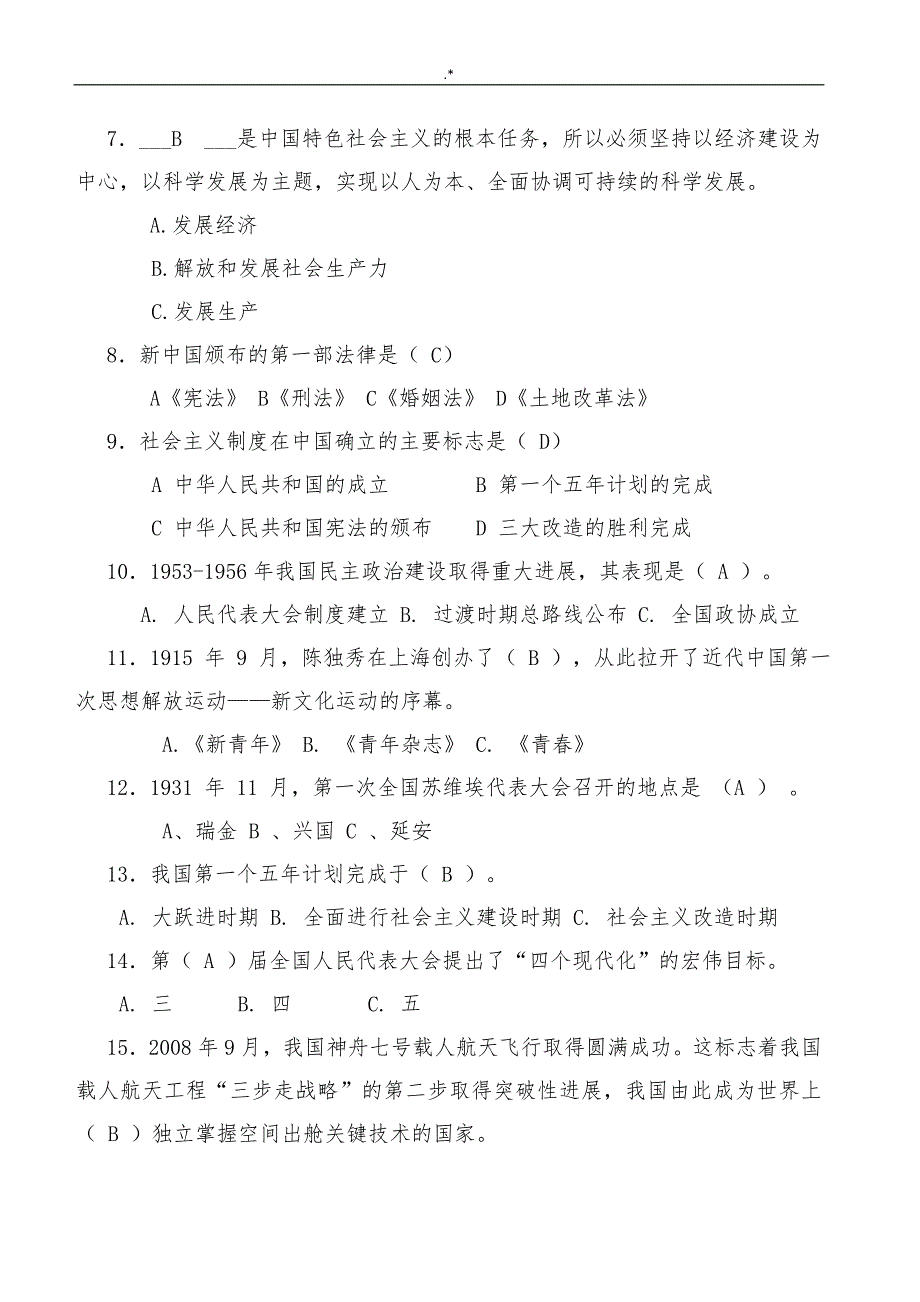 .*

7．___B ___是中国特色社会主义的根本任务，所以必须坚持以经济建设为中心，以科学发展为主题，实现以人为本、全面协调可持续的科学发展。

A.发展经济

B.解放和发展社会生产力

C.发展生产

8．新中国颁布的第一部法律是（ C）

A《宪法》 B《刑法》 C《婚姻法》 D《土地改革法》

9．社会主义制度在中国确立的主要标志是（ D）

A 中华人民共和国的成立　　　B 第一个五年计划的完成

C 中华人民共和国宪法的颁布　　D 三大改造的胜利完成

10．1953-1956 年我国民主政治建设取得重大进展，其表现是（ A ）。

A. 人民代表大会制度建立 B. 过渡时期总路线公布 C. 全国政协成立

11．1915 年 9 月，陈独秀在上海创办了（ B ），从此拉开了近代中国第一次思想解放运动——新文化运动的序幕。

A.《新青年》 B. 《青年杂志》 C. 《青春》

12．1931 年 11 月，第一次全国苏维埃代表大会召开的地点是 （A ） 。

A、瑞金 B 、兴国 C 、延安

13．我国第一个五年计划完成于（ B ）。

A. 大跃进时期 B. 全面进行社会主义建设时期 C. 社会主义改造时期

14．第（ A ）届全国人民代表大会提出了“四个现代化”的宏伟目标。

A. 三　　B. 四　　C. 五

15．2008 年 9 月，我国神舟七号载人航天飞行取得圆满成功。这标志着我国载人航天工程“三步走战略”的第二步取得突破性进展，我国由此成为世界上（ B ）独立掌握空间出舱关键技术的国家。